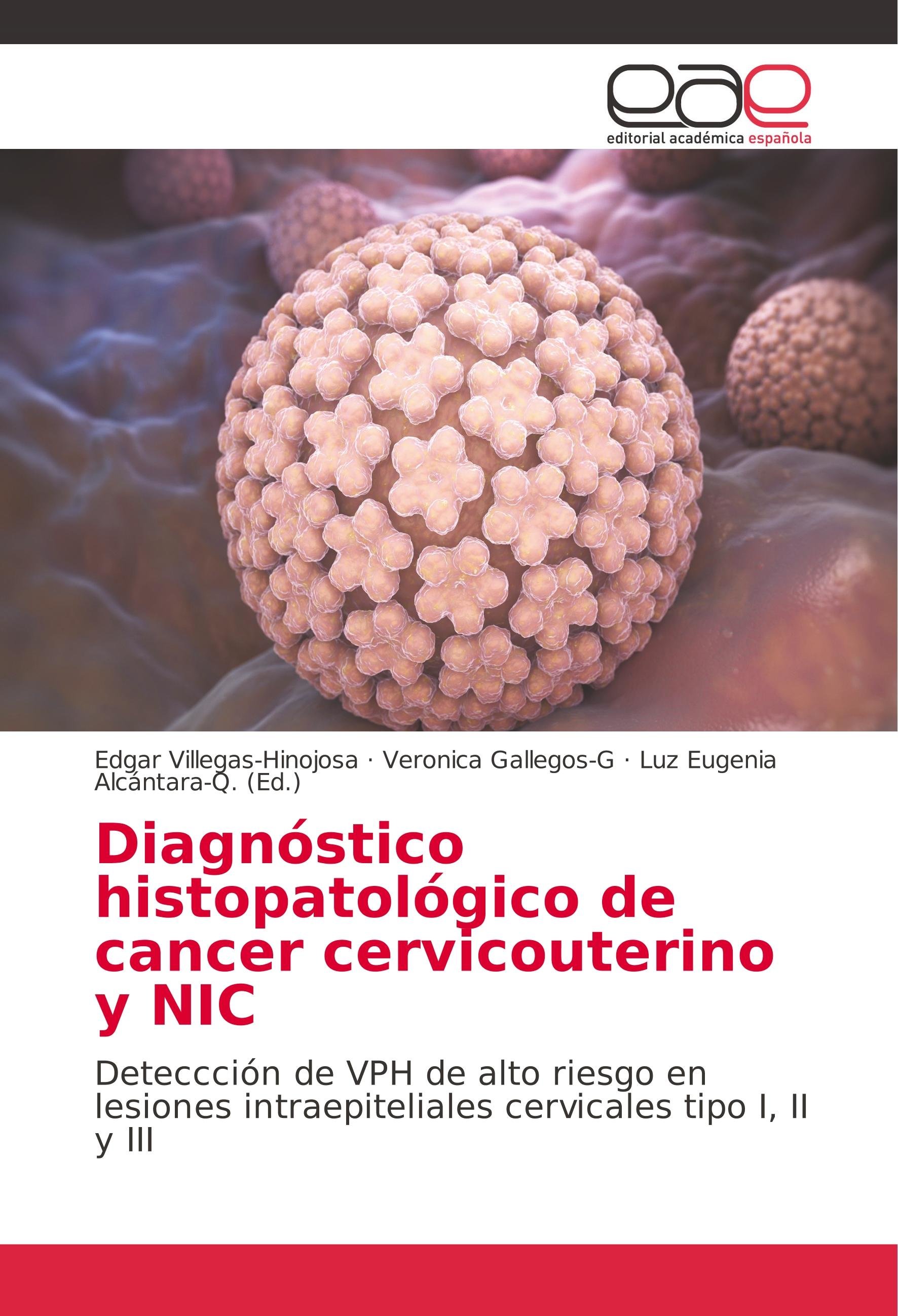 eae

editorial académica española

Edgar Villegas-Hinojosa · Veronica Gallegos-G · Luz Eugenia Alcántara-Q. (Ed.)

Diagnóstico histopatológico de cancer cervicouterino y NIC

Deteccción de VPH de alto riesgo en lesiones intraepiteliales cervicales tipo I, II y III